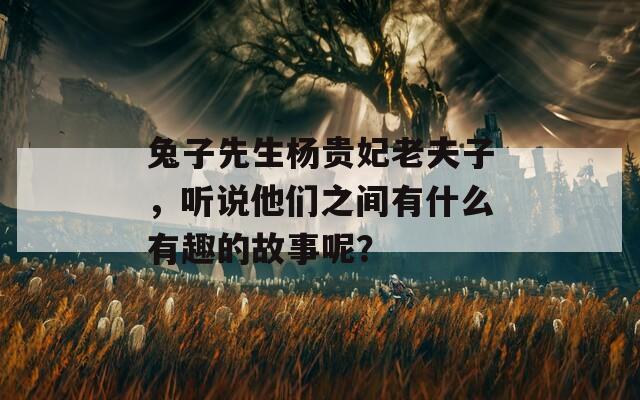 兔子先生杨贵妃老夫子，听说他们之间有什么有趣的故事呢？